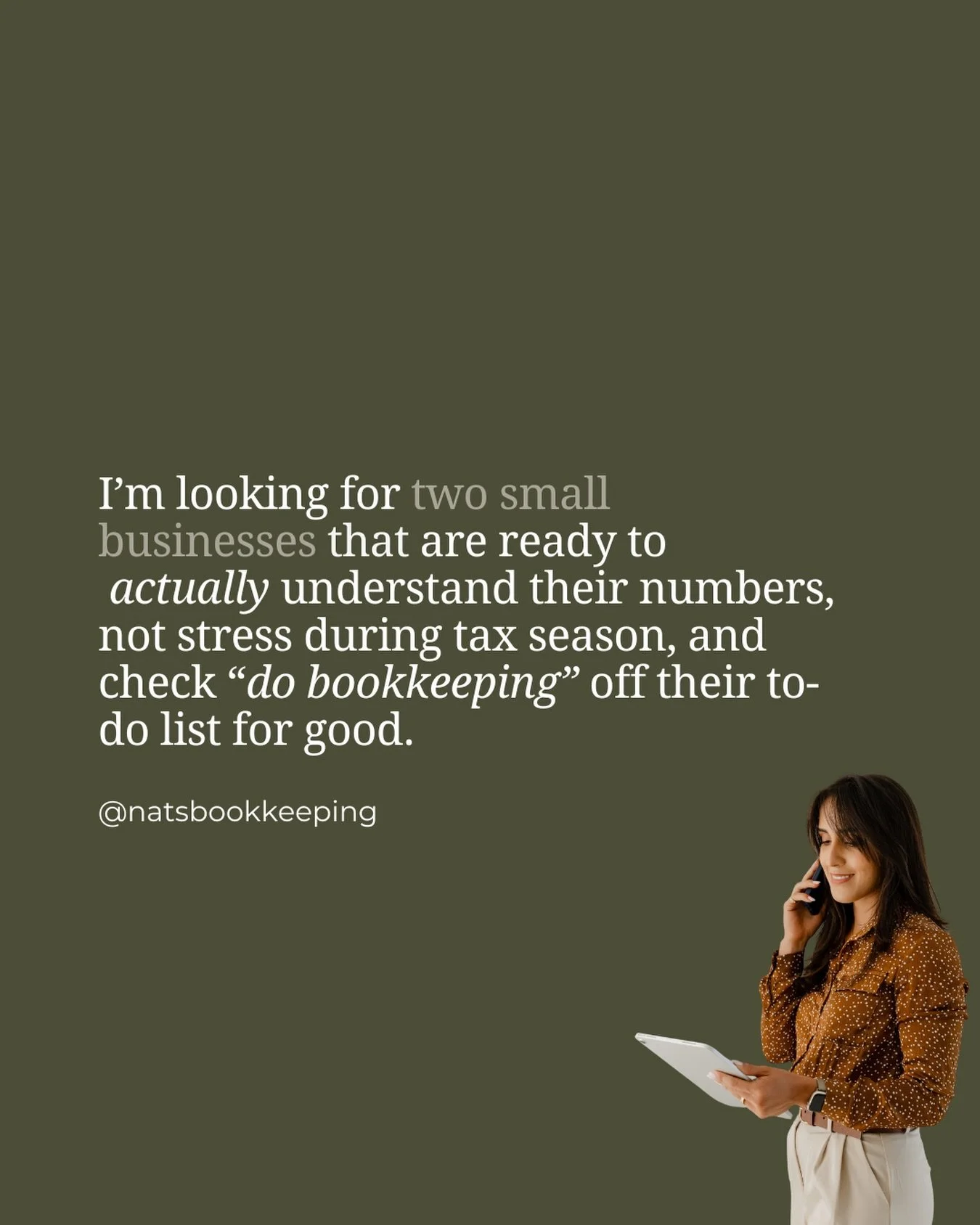 I’m looking for two small businesses that are ready to actually understand their numbers, not stress during tax season, and check “do bookkeeping” off their to-do list for good.

@natsbookkeeping